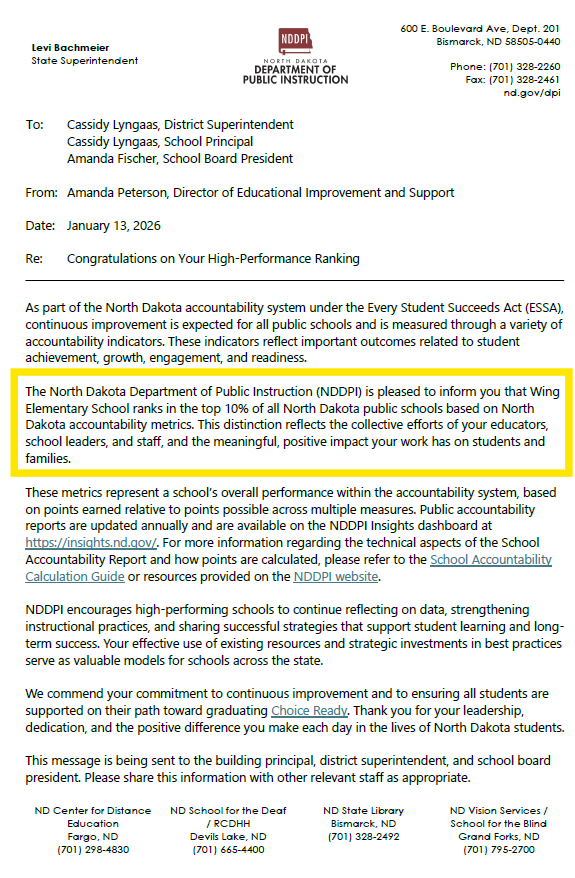 Levi Bachmeier
State Superintendent

NDDPI
NORTH DAKOTA
DEPARTMENT OF
PUBLIC INSTRUCTION

600 E. Boulevard Ave, Dept. 201
Bismarck, ND 58505-0440

Phone: (701) 328-2260
Fax: (701) 328-2461
nd.gov/dpi

To: Cassidy Lyngaas, District Superintendent
Cassidy Lyngaas, School Principal
Amanda Fischer, School Board President

From: Amanda Peterson, Director of Educational Improvement and Support

Date: January 13, 2026

Re: Congratulations on Your High-Performance Ranking

As part of the North Dakota accountability system under the Every Student Succeeds Act (ESSA), continuous improvement is expected for all public schools and is measured through a variety of accountability indicators. These indicators reflect important outcomes related to student achievement, growth, engagement, and readiness.

The North Dakota Department of Public Instruction (NDDPI) is pleased to inform you that Wing Elementary School ranks in the top 10% of all North Dakota public schools based on North Dakota accountability metrics. This distinction reflects the collective efforts of your educators, school leaders, and staff, and the meaningful, positive impact your work has on students and families.

These metrics represent a school's overall performance within the accountability system, based on points earned relative to points possible across multiple measures. Public accountability reports are updated annually and are available on the NDDPI Insights dashboard at https://insights.nd.gov/. For more information regarding the technical aspects of the School Accountability Report and how points are calculated, please refer to the School Accountability Calculation Guide or resources provided on the NDDPI website.

NDDPI encourages high-performing schools to continue reflecting on data, strengthening instructional practices, and sharing successful strategies that support student learning and long-term success. Your effective use of existing resources and strategic investments in best practices serve as valuable models for schools across the state.

We commend your commitment to continuous improvement and to ensuring all students are supported on their path toward graduating Choice Ready. Thank you for your leadership, dedication, and the positive difference you make each day in the lives of North Dakota students.

This message is being sent to the building principal, district superintendent, and school board president. Please share this information with other relevant staff as appropriate.

ND Center for Distance Education
Fargo, ND
(701) 298-4830

ND School for the Deaf / RCDHH
Devils Lake, ND
(701) 665-4400

ND State Library
Bismarck, ND
(701) 328-2492

ND Vision Services / School for the Blind
Grand Forks, ND
(701) 795-2700